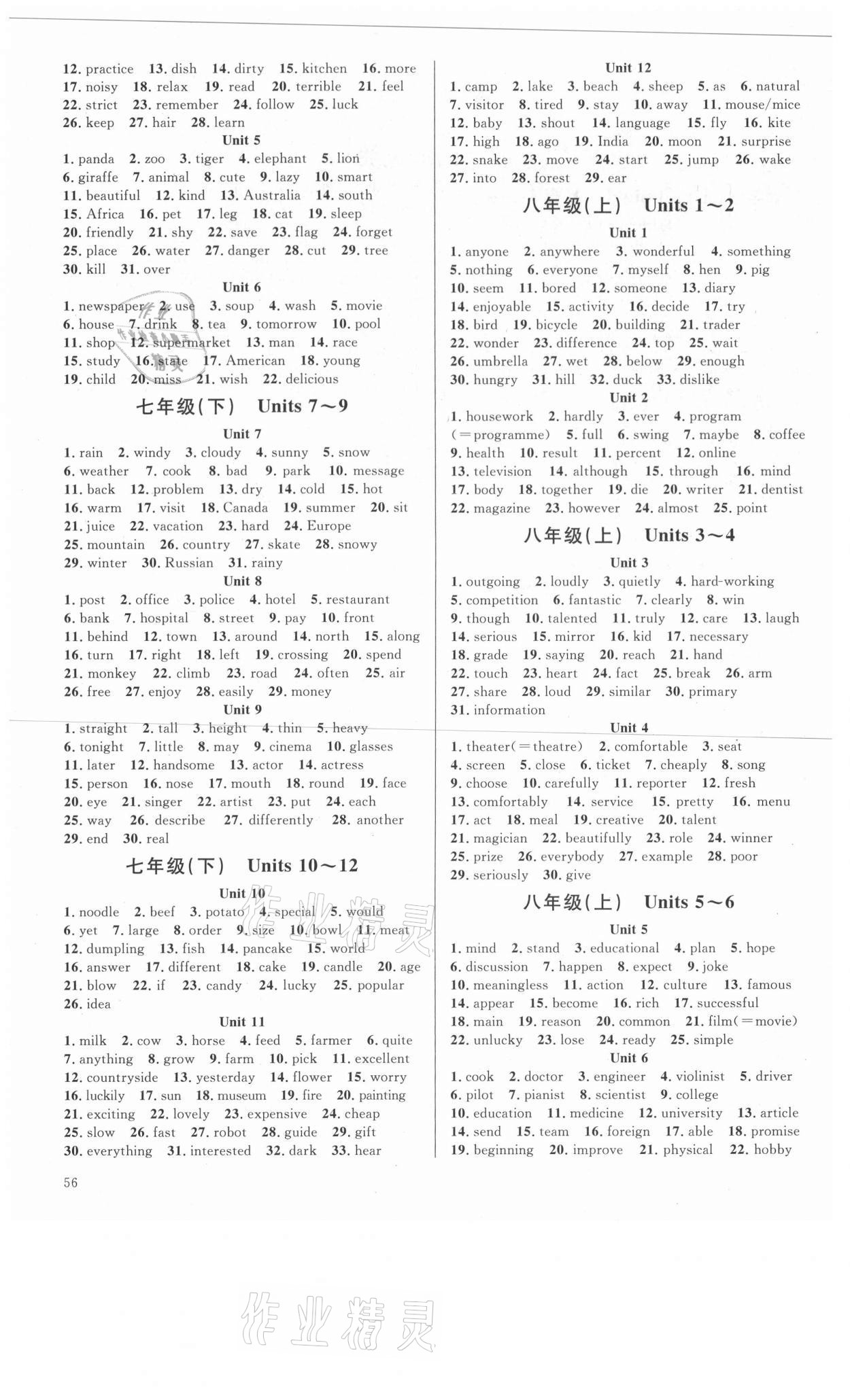 12. practice 13. dish 14. dirty 15. kitchen 16. more 17. noisy 18. relax 19. read 20. terrible 21. feel 22. strict 23. remember 24. follow 25. luck 26. keep 27. hair 28. learn

Unit 5

1. panda 2. zoo 3. tiger 4. elephant 5. lion 6. giraffe 7. animal 8. cute 9. lazy 10. smart 11. beautiful 12. kind 13. Australia 14. south 15. Africa 16. pet 17. leg 18. cat 19. sleep 20. friendly 21. shy 22. save 23. flag 24. forget 25. place 26. water 27. danger 28. cut 29. tree 30. kill 31. over

Unit 6

1. newspaper 2. use 3. soup 4. wash 5. movie 6. house 7. drink 8. tea 9. tomorrow 10. pool 11. shop 12. supermarket 13. man 14. race 15. study 16. state 17. American 18. young 19. child 20. miss 21. wish 22. delicious

七年级(下) Units 7～9

Unit 7

1. rain 2. windy 3. cloudy 4. sunny 5. snow 6. weather 7. cook 8. bad 9. park 10. message 11. back 12. problem 13. dry 14. cold 15. hot 16. warm 17. visit 18. Canada 19. summer 20. sit 21. juice 22. vacation 23. hard 24. Europe 25. mountain 26. country 27. skate 28. snowy 29. winter 30. Russian 31. rainy

Unit 8

1. post 2. office 3. police 4. hotel 5. restaurant 6. bank 7. hospital 8. street 9. pay 10. front 11. behind 12. town 13. around 14. north 15. along 16. turn 17. right 18. left 19. crossing 20. spend 21. monkey 22. climb 23. road 24. often 25. air 26. free 27. enjoy 28. easily 29. money

Unit 9

1. straight 2. tall 3. height 4. thin 5. heavy 6. tonight 7. little 8. may 9. cinema 10. glasses 11. later 12. handsome 13. actor 14. actress 15. person 16. nose 17. mouth 18. round 19. face 20. eye 21. singer 22. artist 23. put 24. each 25. way 26. describe 27. differently 28. another 29. end 30. real

七年级(下) Units 10～12

Unit 10

1. noodle 2. beef 3. potato 4. special 5. would 6. yet 7. large 8. order 9. size 10. bowl 11. meat 12. dumpling 13. fish 14. pancake 15. world 16. answer 17. different 18. cake 19. candle 20. age 21. blow 22. if 23. candy 24. lucky 25. popular 26. idea

Unit 11

1. milk 2. cow 3. horse 4. feed 5. farmer 6. quite 7. anything 8. grow 9. farm 10. pick 11. excellent 12. countryside 13. yesterday 14. flower 15. worry 16. luckily 17. sun 18. museum 19. fire 20. painting 21. exciting 22. lovely 23. expensive 24. cheap 25. slow 26. fast 27. robot 28. guide 29. gift 30. everything 31. interested 32. dark 33. hear

Unit 12

1. camp 2. lake 3. beach 4. sheep 5. as 6. natural 7. visitor 8. tired 9. stay 10. away 11. mouse/mice 12. baby 13. shout 14. language 15. fly 16. kite 17. high 18. ago 19. India 20. moon 21. surprise 22. snake 23. move 24. start 25. jump 26. wake 27. into 28. forest 29. ear

八年级(上) Units 1～2

Unit 1

1. anyone 2. anywhere 3. wonderful 4. something 5. nothing 6. everyone 7. myself 8. hen 9. pig 10. seem 11. bored 12. someone 13. diary 14. enjoyable 15. activity 16. decide 17. try 18. bird 19. bicycle 20. building 21. trader 22. wonder 23. difference 24. top 25. wait 26. umbrella 27. wet 28. below 29. enough 30. hungry 31. hill 32. duck 33. dislike

Unit 2

1. housework 2. hardly 3. ever 4. program (＝programme) 5. full 6. swing 7. maybe 8. coffee 9. health 10. result 11. percent 12. online 13. television 14. although 15. through 16. mind 17. body 18. together 19. die 20. writer 21. dentist 22. magazine 23. however 24. almost 25. point

八年级(上) Units 3～4

Unit 3

1. outgoing 2. loudly 3. quietly 4. hard-working 5. competition 6. fantastic 7. clearly 8. win 9. though 10. talented 11. truly 12. care 13. laugh 14. serious 15. mirror 16. kid 17. necessary 18. grade 19. saying 20. reach 21. hand 22. touch 23. heart 24. fact 25. break 26. arm 27. share 28. loud 29. similar 30. primary 31. information

Unit 4

1. theater(＝theatre) 2. comfortable 3. seat 4. screen 5. close 6. ticket 7. cheaply 8. song 9. choose 10. carefully 11. reporter 12. fresh 13. comfortably 14. service 15. pretty 16. menu 17. act 18. meal 19. creative 20. talent 21. magician 22. beautifully 23. role 24. winner 25. prize 26. everybody 27. example 28. poor 29. seriously 30. give

八年级(上) Units 5～6

Unit 5

1. mind 2. stand 3. educational 4. plan 5. hope 6. discussion 7. happen 8. expect 9. joke 10. meaningless 11. action 12. culture 13. famous 14. appear 15. become 16. rich 17. successful 18. main 19. reason 20. common 21. film(＝movie) 22. unlucky 23. lose 24. ready 25. simple

Unit 6

1. cook 2. doctor 3. engineer 4. violinist 5. driver 6. pilot 7. pianist 8. scientist 9. college 10. education 11. medicine 12. university 13. article 14. send 15. team 16. foreign 17. able 18. promise 19. beginning 20. improve 21. physical 22. hobby

56

作业精灵